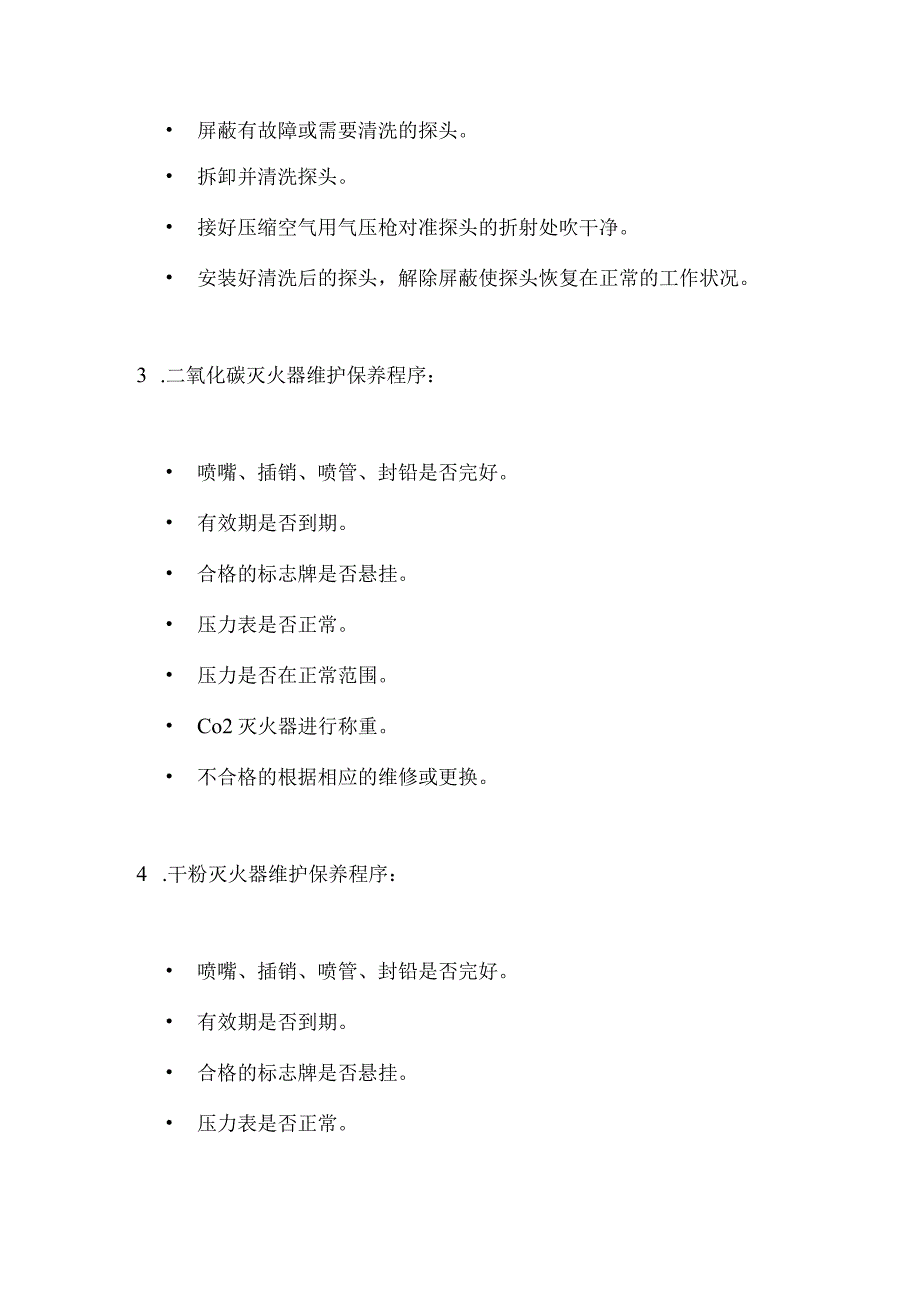 • 屏蔽有故障或需要清洗的探头。

• 拆卸并清洗探头。

• 接好压缩空气用气压枪对准探头的折射处吹干净。

• 安装好清洗后的探头，解除屏蔽使探头恢复在正常的工作状况。

3 .二氧化碳灭火器维护保养程序：

• 喷嘴、插销、喷管、封铅是否完好。

• 有效期是否到期。

• 合格的标志牌是否悬挂。

• 压力表是否正常。

• 压力是否在正常范围。

• Co2 灭火器进行称重。

• 不合格的根据相应的维修或更换。

4 .干粉灭火器维护保养程序：

• 喷嘴、插销、喷管、封铅是否完好。

• 有效期是否到期。

• 合格的标志牌是否悬挂。

• 压力表是否正常。